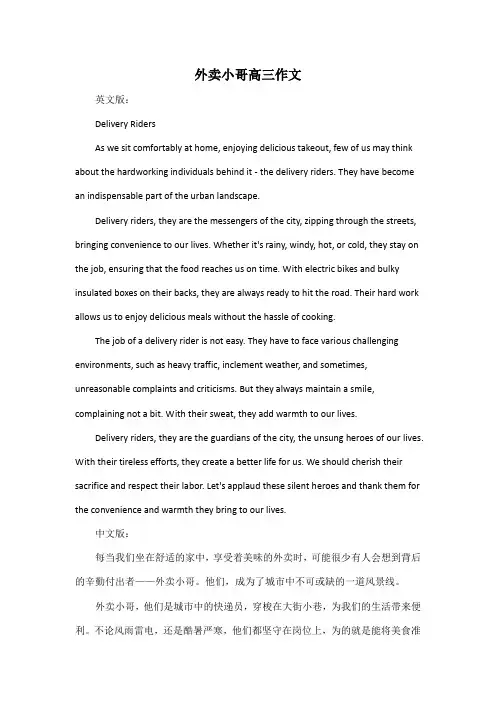 外卖小哥高三作文

英文版：

Delivery Riders

As we sit comfortably at home, enjoying delicious takeout, few of us may think about the hardworking individuals behind it - the delivery riders. They have become an indispensable part of the urban landscape.

Delivery riders, they are the messengers of the city, zipping through the streets, bringing convenience to our lives. Whether it's rainy, windy, hot, or cold, they stay on the job, ensuring that the food reaches us on time. With electric bikes and bulky insulated boxes on their backs, they are always ready to hit the road. Their hard work allows us to enjoy delicious meals without the hassle of cooking.

The job of a delivery rider is not easy. They have to face various challenging environments, such as heavy traffic, inclement weather, and sometimes, unreasonable complaints and criticisms. But they always maintain a smile, complaining not a bit. With their sweat, they add warmth to our lives.

Delivery riders, they are the guardians of the city, the unsung heroes of our lives. With their tireless efforts, they create a better life for us. We should cherish their sacrifice and respect their labor. Let's applaud these silent heroes and thank them for the convenience and warmth they bring to our lives.

中文版：

每当我们坐在舒适的家中，享受着美味的外卖时，可能很少有人会想到背后的辛勤付出者——外卖小哥。他们，成为了城市中不可或缺的一道风景线。

外卖小哥，他们是城市中的快递员，穿梭在大街小巷，为我们的生活带来便利。不论风雨雷电，还是酷暑严寒，他们都坚守在岗位上，为的就是能将美食准